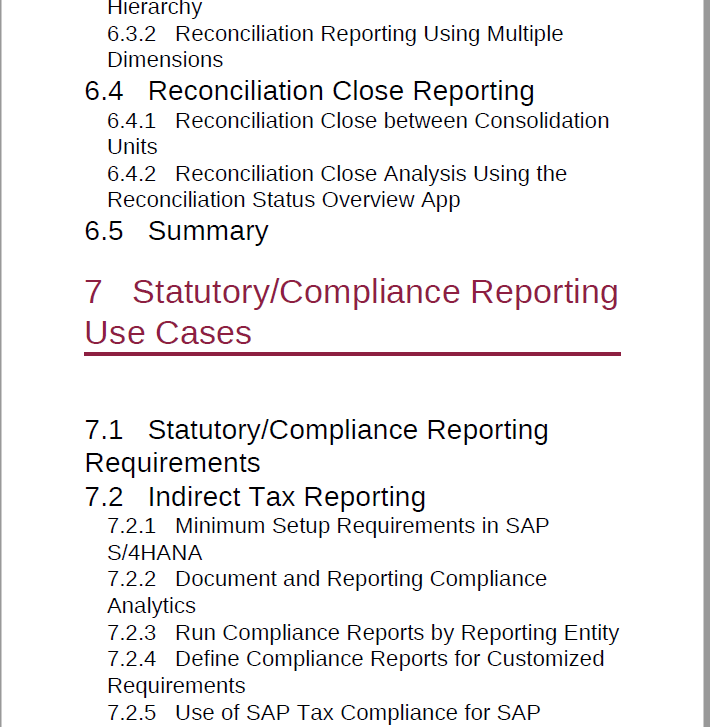 Hierarchy

6.3.2 Reconciliation Reporting Using Multiple Dimensions

6.4 Reconciliation Close Reporting

6.4.1 Reconciliation Close between Consolidation Units

6.4.2 Reconciliation Close Analysis Using the Reconciliation Status Overview App

6.5 Summary

7 Statutory/Compliance Reporting Use Cases

7.1 Statutory/Compliance Reporting Requirements

7.2 Indirect Tax Reporting

7.2.1 Minimum Setup Requirements in SAP S/4HANA

7.2.2 Document and Reporting Compliance Analytics

7.2.3 Run Compliance Reports by Reporting Entity

7.2.4 Define Compliance Reports for Customized Requirements

7.2.5 Use of SAP Tax Compliance for SAP